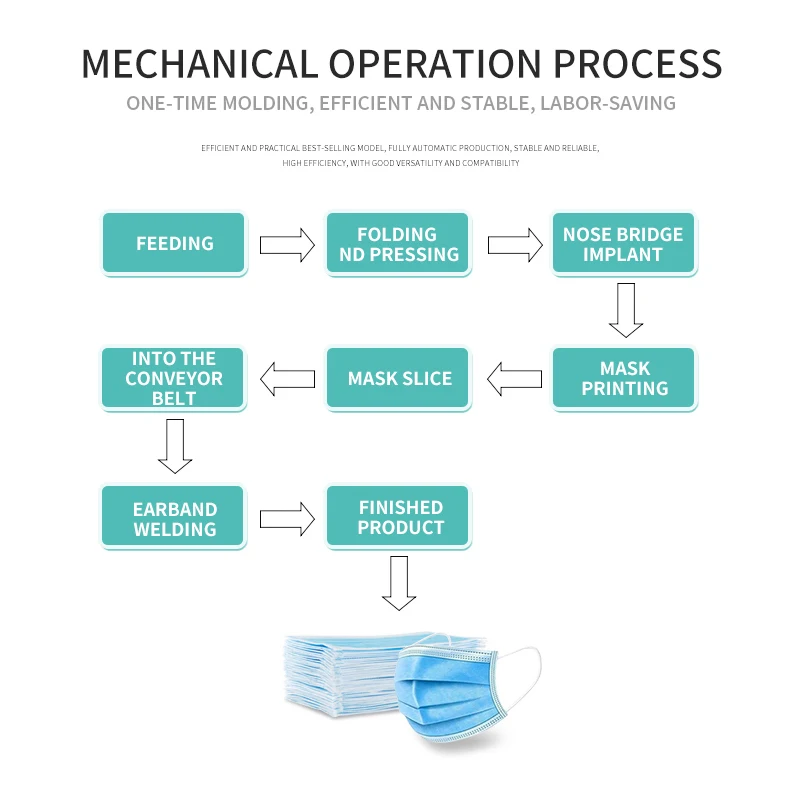 MECHANICAL OPERATION PROCESS

ONE-TIME MOLDING, EFFICIENT AND STABLE, LABOR-SAVING

EFFICIENT AND PRACTICAL BEST-SELLING MODEL, FULLY AUTOMATIC PRODUCTION, STABLE AND RELIABLE, HIGH EFFICIENCY, WITH GOOD VERSATILITY AND COMPATIBILITY

FEEDING

FOLDING ND PRESSING

NOSE BRIDGE IMPLANT

MASK PRINTING

MASK SLICE

INTO THE CONVEYOR BELT

EARBAND WELDING

FINISHED PRODUCT